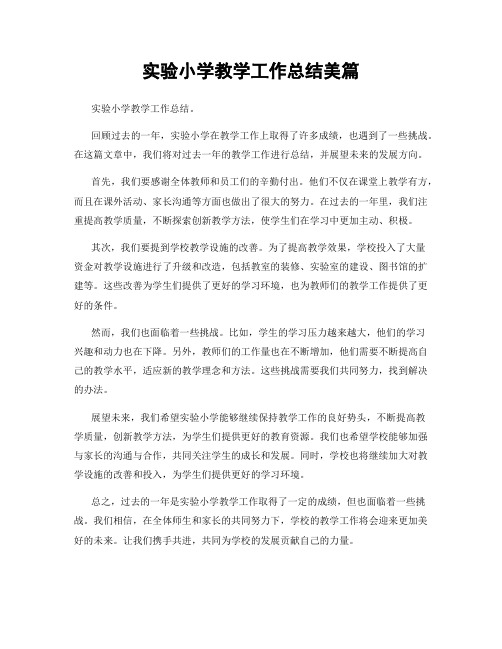 实验小学教学工作总结美篇

实验小学教学工作总结。

回顾过去的一年，实验小学在教学工作上取得了许多成绩，也遇到了一些挑战。在这篇文章中，我们将对过去一年的教学工作进行总结，并展望未来的发展方向。

首先，我们要感谢全体教师和员工们的辛勤付出。他们不仅在课堂上教学有方，而且在课外活动、家长沟通等方面也做出了很大的努力。在过去的一年里，我们注重提高教学质量，不断探索创新教学方法，使学生们在学习中更加主动、积极。

其次，我们要提到学校教学设施的改善。为了提高教学效果，学校投入了大量资金对教学设施进行了升级和改造，包括教室的装修、实验室的建设、图书馆的扩建等。这些改善为学生们提供了更好的学习环境，也为教师们的教学工作提供了更好的条件。

然而，我们也面临着一些挑战。比如，学生的学习压力越来越大，他们的学习兴趣和动力也在下降。另外，教师们的工作量也在不断增加，他们需要不断提高自己的教学水平，适应新的教学理念和方法。这些挑战需要我们共同努力，找到解决的办法。

展望未来，我们希望实验小学能够继续保持教学工作的良好势头，不断提高教学质量，创新教学方法，为学生们提供更好的教育资源。我们也希望学校能够加强与家长的沟通与合作，共同关注学生的成长和发展。同时，学校也将继续加大对教学设施的改善和投入，为学生们提供更好的学习环境。

总之，过去的一年是实验小学教学工作取得了一定的成绩，但也面临着一些挑战。我们相信，在全体师生和家长的共同努力下，学校的教学工作将会迎来更加美好的未来。让我们携手共进，共同为学校的发展贡献自己的力量。